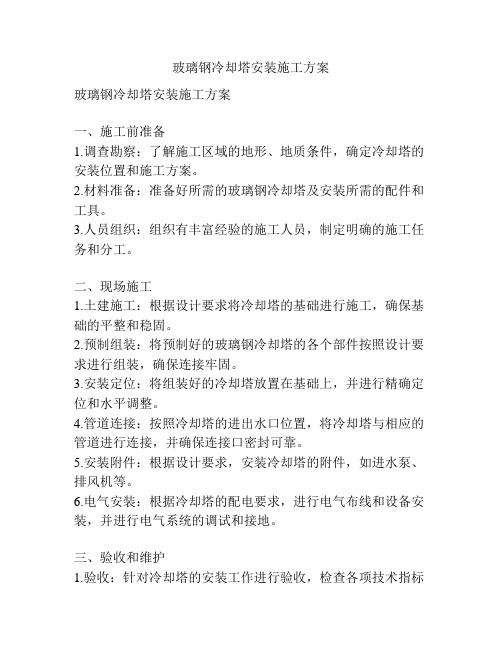 玻璃钢冷却塔安装施工方案

玻璃钢冷却塔安装施工方案

一、施工前准备
1.调查勘察：了解施工区域的地形、地质条件，确定冷却塔的安装位置和施工方案。
2.材料准备：准备好所需的玻璃钢冷却塔及安装所需的配件和工具。
3.人员组织：组织有丰富经验的施工人员，制定明确的施工任务和分工。

二、现场施工
1.土建施工：根据设计要求将冷却塔的基础进行施工，确保基础的平整和稳固。
2.预制组装：将预制好的玻璃钢冷却塔的各个部件按照设计要求进行组装，确保连接牢固。
3.安装定位：将组装好的冷却塔放置在基础上，并进行精确定位和水平调整。
4.管道连接：按照冷却塔的进出水口位置，将冷却塔与相应的管道进行连接，并确保连接口密封可靠。
5.安装附件：根据设计要求，安装冷却塔的附件，如进水泵、排风机等。
6.电气安装：根据冷却塔的配电要求，进行电气布线和设备安装，并进行电气系统的调试和接地。

三、验收和维护
1.验收：针对冷却塔的安装工作进行验收，检查各项技术指标